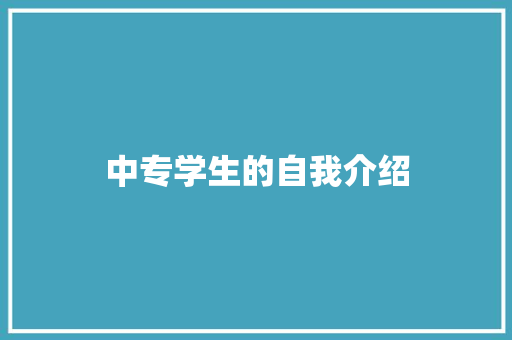 中专学生的自我介绍